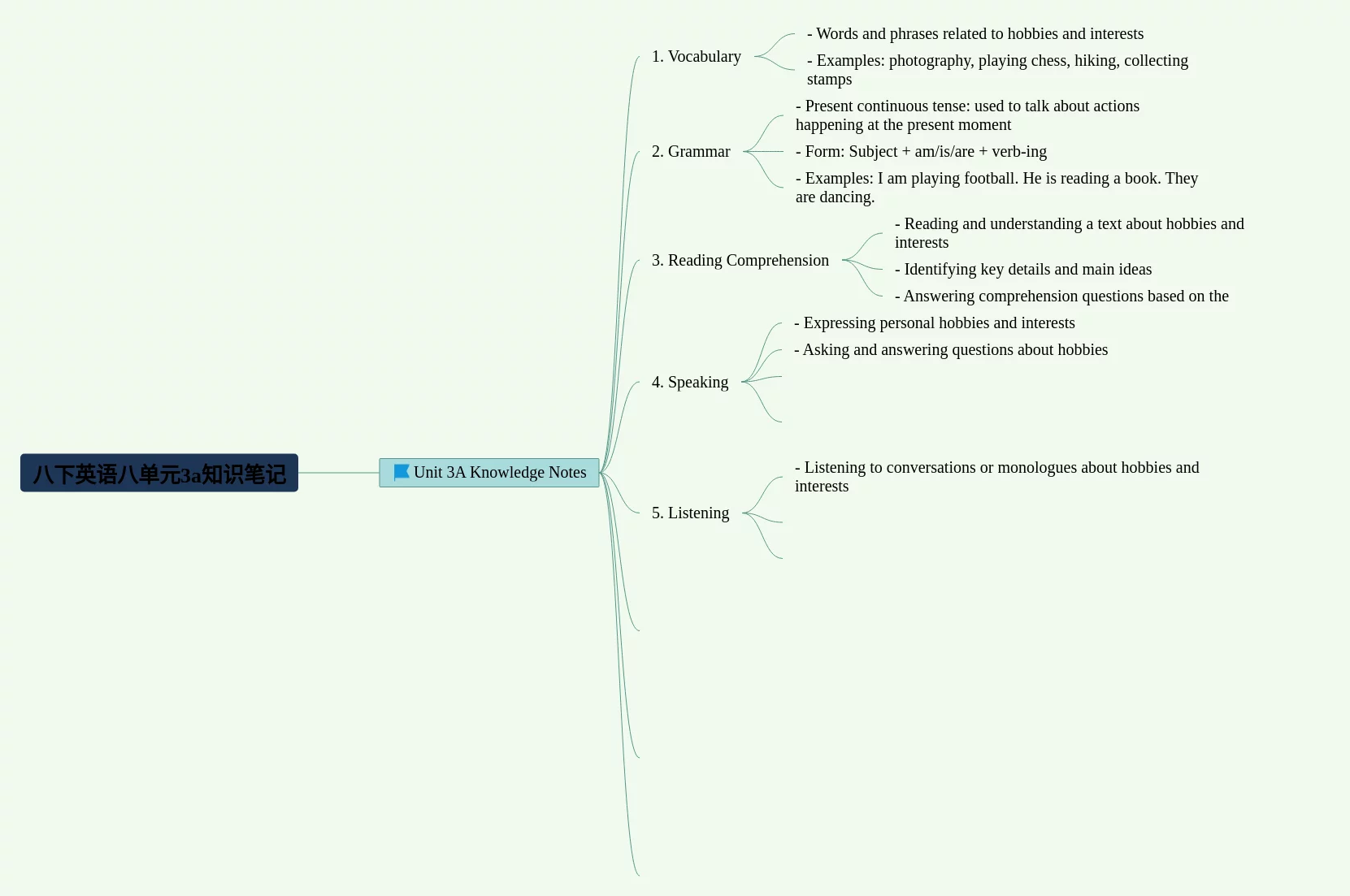 八下英语八单元3a知识笔记

Unit 3A Knowledge Notes

1. Vocabulary

- Words and phrases related to hobbies and interests

- Examples: photography, playing chess, hiking, collecting stamps

2. Grammar

- Present continuous tense: used to talk about actions happening at the present moment

- Form: Subject + am/is/are + verb-ing

- Examples: I am playing football. He is reading a book. They are dancing.

3. Reading Comprehension

- Reading and understanding a text about hobbies and interests

- Identifying key details and main ideas

- Answering comprehension questions based on the

4. Speaking

- Expressing personal hobbies and interests

- Asking and answering questions about hobbies

5. Listening

- Listening to conversations or monologues about hobbies and interests